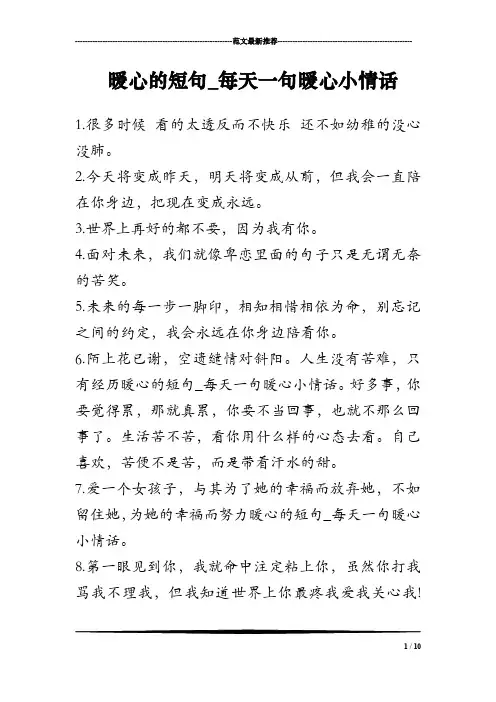 范文最新推荐

暖心的短句_每天一句暖心小情话

1.很多时候 看的太透反而不快乐 还不如幼稚的没心没肺。

2.今天将变成昨天，明天将变成从前，但我会一直陪在你身边，把现在变成永远。

3.世界上再好的都不要，因为我有你。

4.面对未来，我们就像卑恋里面的句子只是无谓无奈的苦笑。

5.未来的每一步一脚印，相知相惜相依为命，别忘记之间的约定，我会永远在你身边陪着你。

6.陌上花已谢，空遗缱情对斜阳。人生没有苦难，只有经历暖心的短句_每天一句暖心小情话。好多事，你要觉得累，那就真累，你要不当回事，也就不那么回事了。生活苦不苦，看你用什么样的心态去看。自己喜欢，苦便不是苦，而是带着汗水的甜。

7.爱一个女孩子，与其为了她的幸福而放弃她，不如留住她，为她的幸福而努力暖心的短句_每天一句暖心小情话。

8.第一眼见到你，我就命中注定粘上你，虽然你打我骂我不理我，但我知道世界上你最疼我爱我关心我!

1 / 10